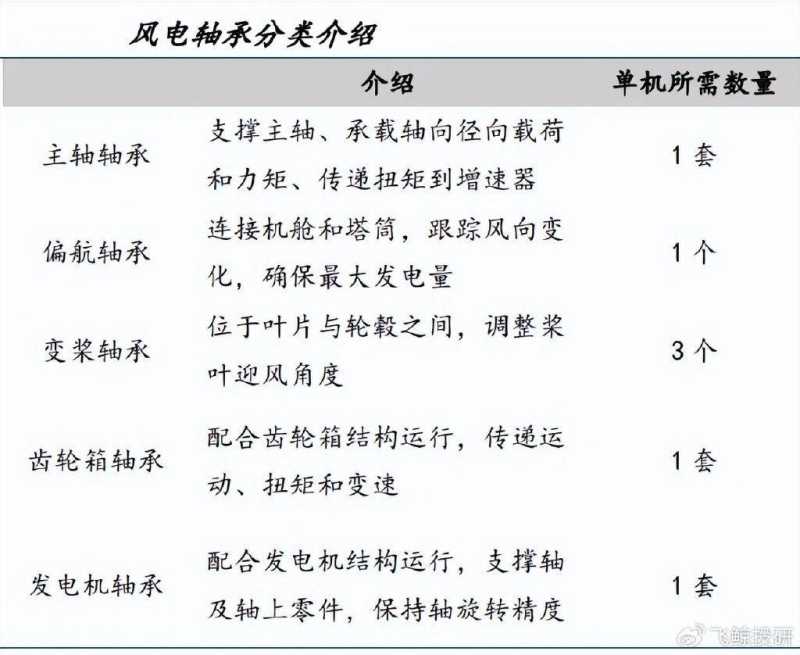 风电轴承分类介绍

| | 介绍 | 单机所需数量 |
|---|---|---|
| 主轴轴承 | 支撑主轴、承载轴向径向载荷和力矩、传递扭矩到增速器 | 1 套 |
| 偏航轴承 | 连接机舱和塔筒，跟踪风向变化，确保最大发电量 | 1 个 |
| 变桨轴承 | 位于叶片与轮毂之间，调整桨叶迎风角度 | 3 个 |
| 齿轮箱轴承 | 配合齿轮箱结构运行，传递运动、扭矩和变速 | 1 套 |
| 发电机轴承 | 配合发电机结构运行，支撑轴及轴上零件，保持轴旋转精度 | 1 套 |

飞鲸投研